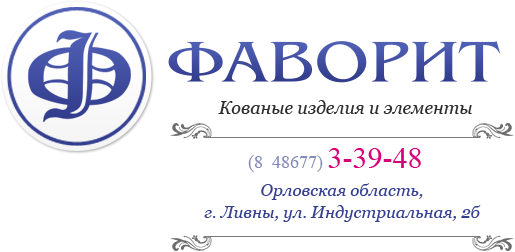 ФАВОРИТ

Кованые изделия и элементы

(8 48677) 3-39-48

Орловская область,
г. Ливны, ул. Индустриальная, 2б